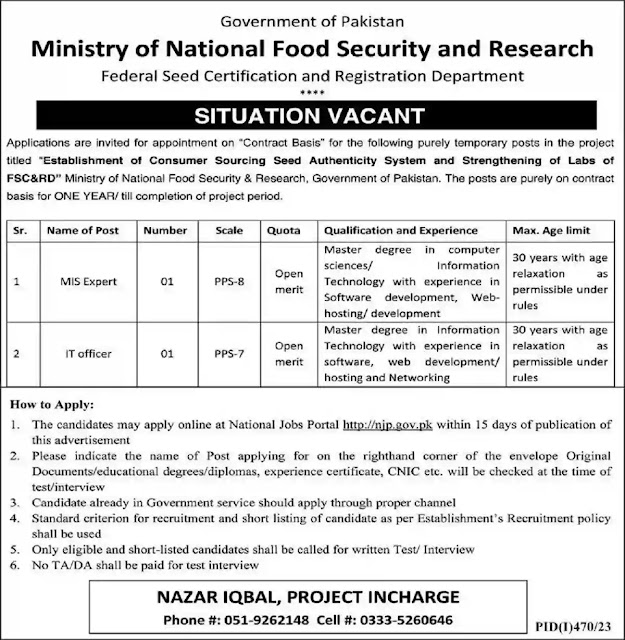 Government of Pakistan

Ministry of National Food Security and Research

Federal Seed Certification and Registration Department

****

SITUATION VACANT

Applications are invited for appointment on "Contract Basis" for the following purely temporary posts in the project titled "Establishment of Consumer Sourcing Seed Authenticity System and Strengthening of Labs of FSC&RD" Ministry of National Food Security & Research, Government of Pakistan. The posts are purely on contract basis for ONE YEAR/ till completion of project period.

| Sr. | Name of Post | Number | Scale | Quota | Qualification and Experience | Max. Age limit |
|---|---|---|---|---|---|---|
| 1 | MIS Expert | 01 | PPS-8 | Open merit | Master degree in computer sciences/ Information Technology with experience in Software development, Web-hosting/ development | 30 years with age relaxation as permissible under rules |
| 2 | IT officer | 01 | PPS-7 | Open merit | Master degree in Information Technology with experience in software, web development/ hosting and Networking | 30 years with age relaxation as permissible under rules |

How to Apply:

1. The candidates may apply online at National Jobs Portal http://njp.gov.pk within 15 days of publication of this advertisement
2. Please indicate the name of Post applying for on the righthand corner of the envelope Original Documents/educational degrees/diplomas, experience certificate, CNIC etc. will be checked at the time of test/interview
3. Candidate already in Government service should apply through proper channel
4. Standard criterion for recruitment and short listing of candidate as per Establishment's Recruitment policy shall be used
5. Only eligible and short-listed candidates shall be called for written Test/ Interview
6. No TA/DA shall be paid for test interview

NAZAR IQBAL, PROJECT INCHARGE

Phone #: 051-9262148 Cell #: 0333-5260646

PID(I)470/23